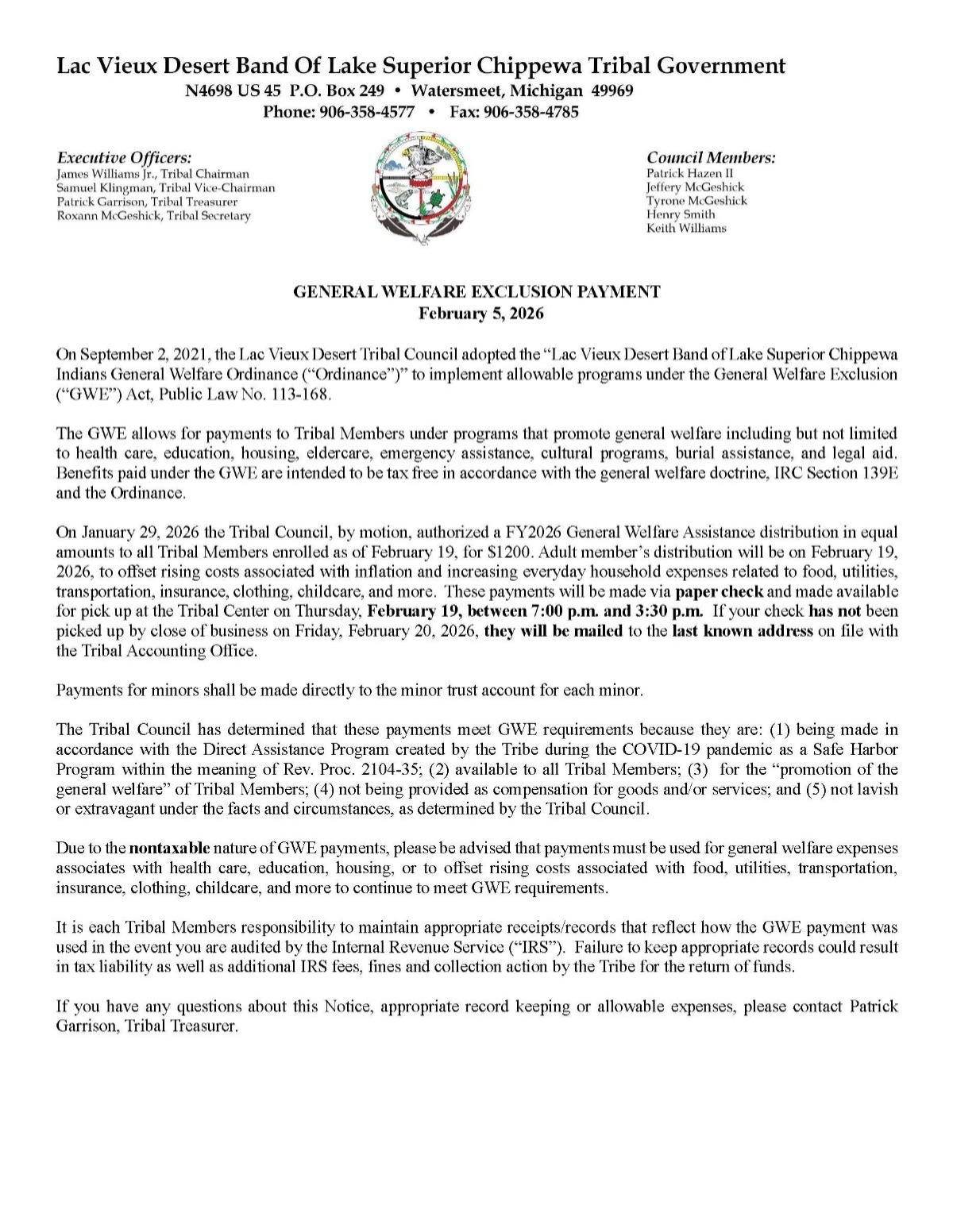 Lac Vieux Desert Band Of Lake Superior Chippewa Tribal Government
N4698 US 45 P.O. Box 249 • Watersmeet, Michigan 49969
Phone: 906-358-4577 • Fax: 906-358-4785

Executive Officers:
James Williams Jr., Tribal Chairman
Samuel Klingman, Tribal Vice-Chairman
Patrick Garrison, Tribal Treasurer
Roxann McGeshick, Tribal Secretary

Council Members:
Patrick Hazen II
Jeffery McGeshick
Tyrone McGeshick
Henry Smith
Keith Williams

GENERAL WELFARE EXCLUSION PAYMENT
February 5, 2026

On September 2, 2021, the Lac Vieux Desert Tribal Council adopted the "Lac Vieux Desert Band of Lake Superior Chippewa Indians General Welfare Ordinance ("Ordinance")" to implement allowable programs under the General Welfare Exclusion ("GWE") Act, Public Law No. 113-168.

The GWE allows for payments to Tribal Members under programs that promote general welfare including but not limited to health care, education, housing, eldercare, emergency assistance, cultural programs, burial assistance, and legal aid. Benefits paid under the GWE are intended to be tax free in accordance with the general welfare doctrine, IRC Section 139E and the Ordinance.

On January 29, 2026 the Tribal Council, by motion, authorized a FY2026 General Welfare Assistance distribution in equal amounts to all Tribal Members enrolled as of February 19, for $1200. Adult member's distribution will be on February 19, 2026, to offset rising costs associated with inflation and increasing everyday household expenses related to food, utilities, transportation, insurance, clothing, childcare, and more. These payments will be made via paper check and made available for pick up at the Tribal Center on Thursday, February 19, between 7:00 p.m. and 3:30 p.m. If your check has not been picked up by close of business on Friday, February 20, 2026, they will be mailed to the last known address on file with the Tribal Accounting Office.

Payments for minors shall be made directly to the minor trust account for each minor.

The Tribal Council has determined that these payments meet GWE requirements because they are: (1) being made in accordance with the Direct Assistance Program created by the Tribe during the COVID-19 pandemic as a Safe Harbor Program within the meaning of Rev. Proc. 2104-35; (2) available to all Tribal Members; (3) for the "promotion of the general welfare" of Tribal Members; (4) not being provided as compensation for goods and/or services; and (5) not lavish or extravagant under the facts and circumstances, as determined by the Tribal Council.

Due to the nontaxable nature of GWE payments, please be advised that payments must be used for general welfare expenses associates with health care, education, housing, or to offset rising costs associated with food, utilities, transportation, insurance, clothing, childcare, and more to continue to meet GWE requirements.

It is each Tribal Members responsibility to maintain appropriate receipts/records that reflect how the GWE payment was used in the event you are audited by the Internal Revenue Service ("IRS"). Failure to keep appropriate records could result in tax liability as well as additional IRS fees, fines and collection action by the Tribe for the return of funds.

If you have any questions about this Notice, appropriate record keeping or allowable expenses, please contact Patrick Garrison, Tribal Treasurer.